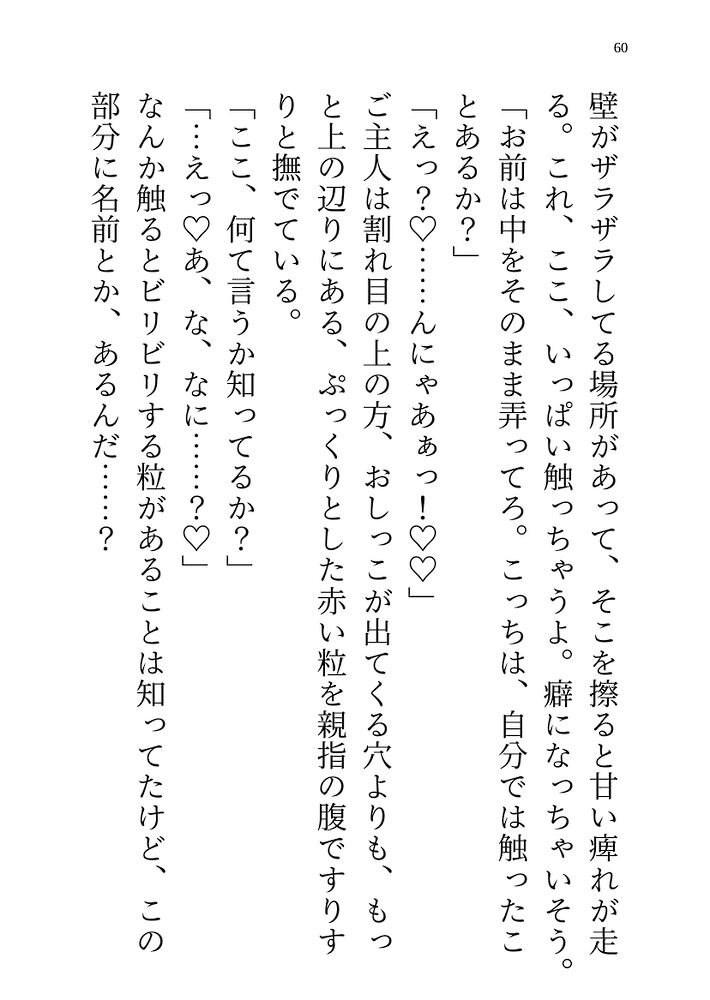 60

壁がザラザラしてる場所があって、そこを擦ると甘い痺れが走る。これ、ここ、いっぱい触っちゃうよ。癖になっちゃいそう。

「お前は中をそのまま弄ってろ。こっちは、自分では触ったことあるか？」

「えっ？♡……んにゃあぁっ！♡♡」

ご主人は割れ目の上の方、おしっこが出てくる穴よりも、もっと上の辺りにある、ぷっくりとした赤い粒を親指の腹ですりすりと撫でている。

「ここ、何て言うか知ってるか？」

「…えっ♡あ、な、なに……？♡」

なんか触るとビリビリする粒があることは知ってたけど、この部分に名前とか、あるんだ……？